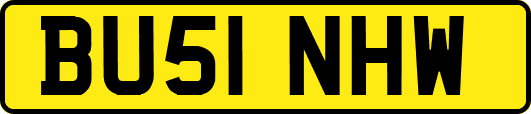 BU51 NHW